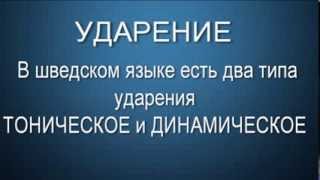 УДАРЕНИЕ

В шведском языке есть два типа ударения
ТОНИЧЕСКОЕ и ДИНАМИЧЕСКОЕ